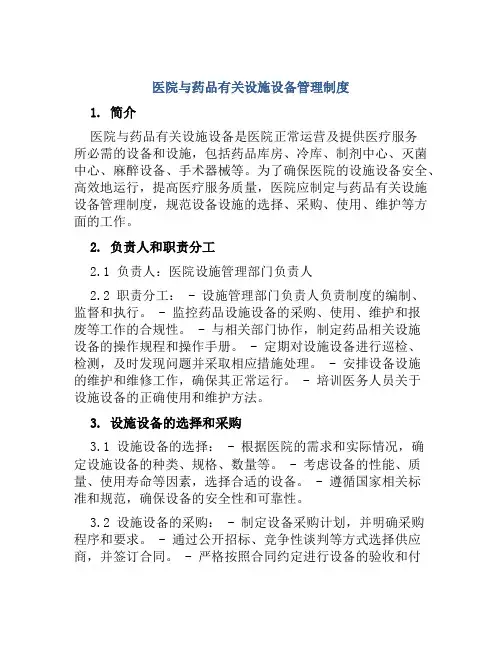 医院与药品有关设施设备管理制度

1. 简介

医院与药品有关设施设备是医院正常运营及提供医疗服务所必需的设备和设施，包括药品库房、冷库、制剂中心、灭菌中心、麻醉设备、手术器械等。为了确保医院的设施设备安全、高效地运行，提高医疗服务质量，医院应制定与药品有关设施设备管理制度，规范设备设施的选择、采购、使用、维护等方面的工作。

2. 负责人和职责分工

2.1 负责人：医院设施管理部门负责人

2.2 职责分工： - 设施管理部门负责人负责制度的编制、监督和执行。 - 监控药品设施设备的采购、使用、维护和报废等工作的合规性。 - 与相关部门协作，制定药品相关设施设备的操作规程和操作手册。 - 定期对设施设备进行巡检、检测，及时发现问题并采取相应措施处理。 - 安排设备设施的维护和维修工作，确保其正常运行。 - 培训医务人员关于设施设备的正确使用和维护方法。

3. 设施设备的选择和采购

3.1 设施设备的选择： - 根据医院的需求和实际情况，确定设施设备的种类、规格、数量等。 - 考虑设备的性能、质量、使用寿命等因素，选择合适的设备。 - 遵循国家相关标准和规范，确保设备的安全性和可靠性。

3.2 设施设备的采购： - 制定设备采购计划，并明确采购程序和要求。 - 通过公开招标、竞争性谈判等方式选择供应商，并签订合同。 - 严格按照合同约定进行设备的验收和付